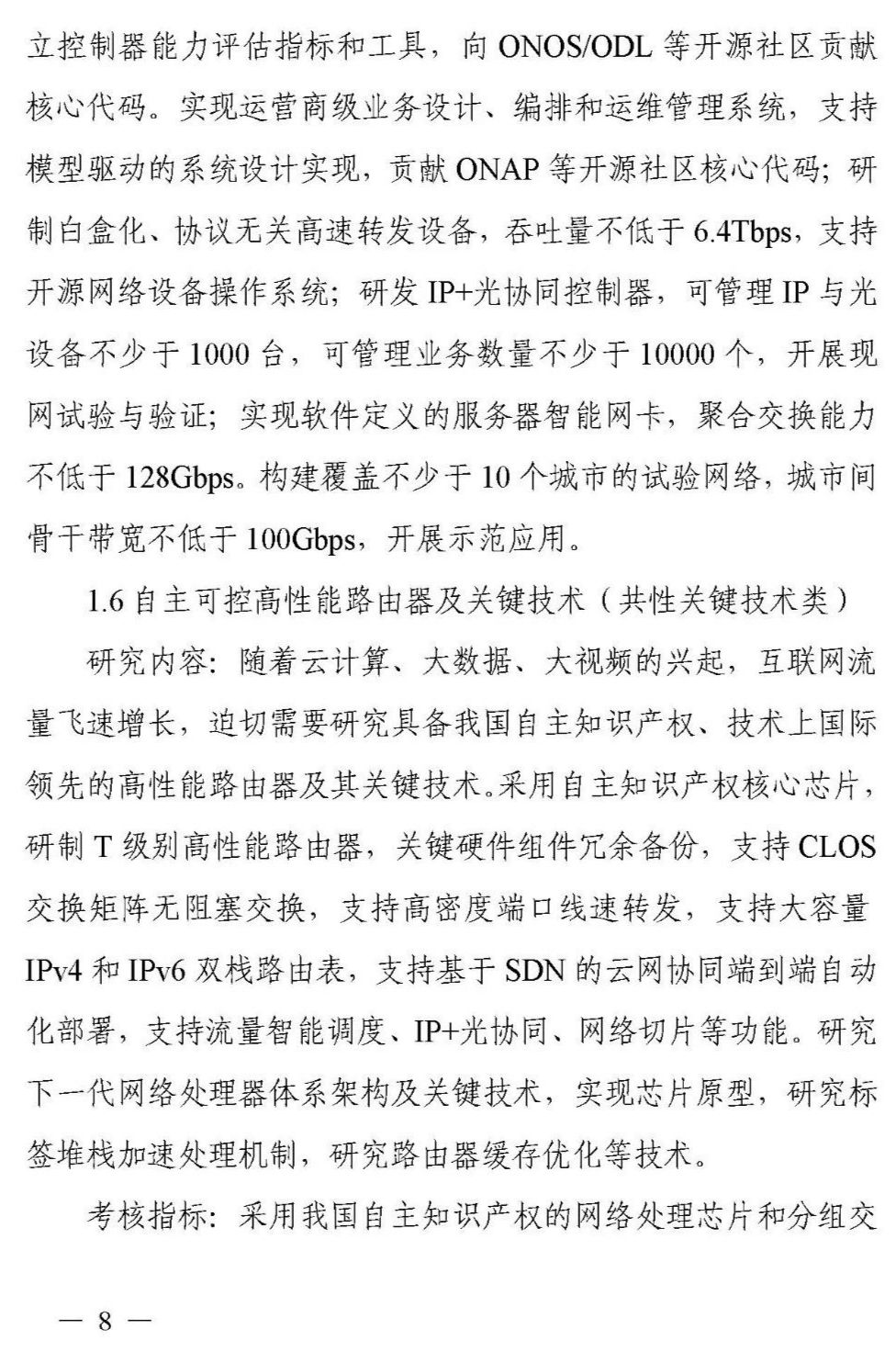 立控制器能力评估指标和工具，向 ONOS/ODL 等开源社区贡献核心代码。实现运营商级业务设计、编排和运维管理系统，支持模型驱动的系统设计实现，贡献 ONAP 等开源社区核心代码；研制白盒化、协议无关高速转发设备，吞吐量不低于 6.4Tbps，支持开源网络设备操作系统；研发 IP+光协同控制器，可管理 IP 与光设备不少于 1000 台，可管理业务数量不少于 10000 个，开展现网试验与验证；实现软件定义的服务器智能网卡，聚合交换能力不低于 128Gbps。构建覆盖不少于 10 个城市的试验网络，城市间骨干带宽不低于 100Gbps，开展示范应用。

1.6 自主可控高性能路由器及关键技术（共性关键技术类）

研究内容：随着云计算、大数据、大视频的兴起，互联网流量飞速增长，迫切需要研究具备我国自主知识产权、技术上国际领先的高性能路由器及其关键技术。采用自主知识产权核心芯片，研制 T 级别高性能路由器，关键硬件组件冗余备份，支持 CLOS 交换矩阵无阻塞交换，支持高密度端口线速转发，支持大容量 IPv4 和 IPv6 双栈路由表，支持基于 SDN 的云网协同端到端自动化部署，支持流量智能调度、IP+光协同、网络切片等功能。研究下一代网络处理器体系架构及关键技术，实现芯片原型，研究标签堆栈加速处理机制，研究路由器缓存优化等技术。

考核指标：采用我国自主知识产权的网络处理芯片和分组交

— 8 —